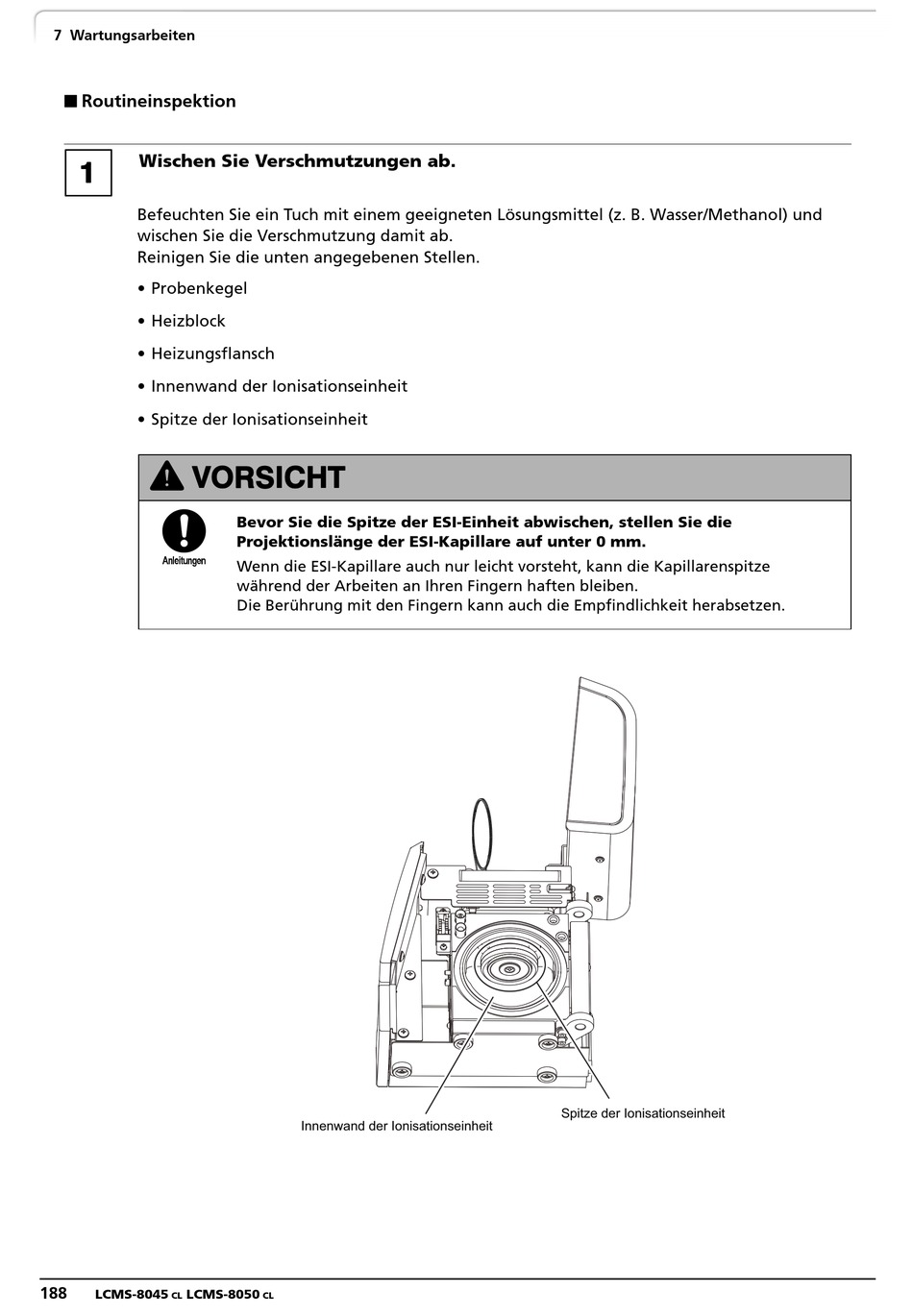 7 Wartungsarbeiten

■ Routineinspektion

1

Wischen Sie Verschmutzungen ab.

Befeuchten Sie ein Tuch mit einem geeigneten Lösungsmittel (z. B. Wasser/Methanol) und wischen Sie die Verschmutzung damit ab.
Reinigen Sie die unten angegebenen Stellen.

• Probenkegel

• Heizblock

• Heizungsflansch

• Innenwand der Ionisationseinheit

• Spitze der Ionisationseinheit

VORSICHT

Anleitungen

Bevor Sie die Spitze der ESI-Einheit abwischen, stellen Sie die Projektionslänge der ESI-Kapillare auf unter 0 mm.
Wenn die ESI-Kapillare auch nur leicht vorsteht, kann die Kapillarenspitze während der Arbeiten an Ihren Fingern haften bleiben.
Die Berührung mit den Fingern kann auch die Empfindlichkeit herabsetzen.

Innenwand der Ionisationseinheit

Spitze der Ionisationseinheit

188 LCMS-8045 CL LCMS-8050 CL